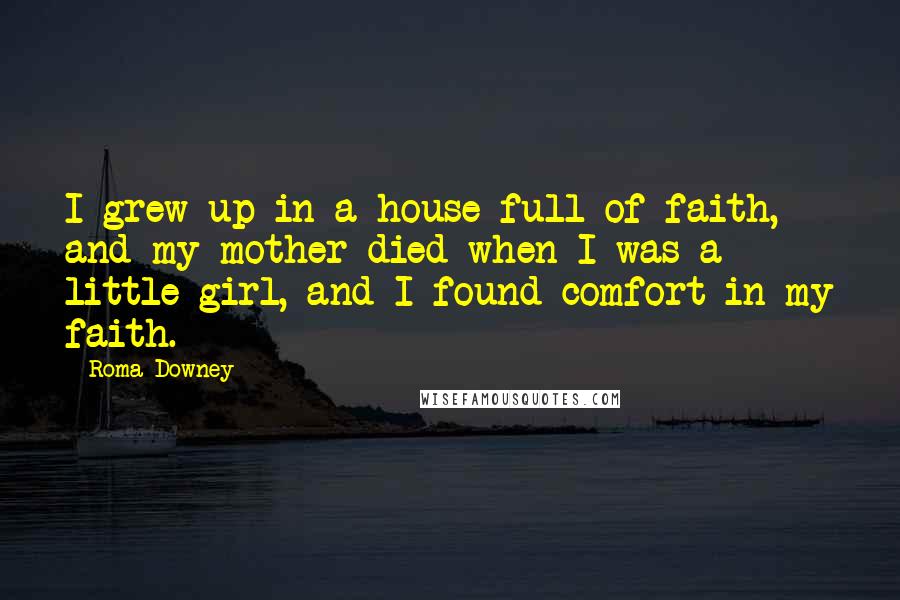 I grew up in a house full of faith, and my mother died when I was a little girl, and I found comfort in my faith.

Roma Downey

WISEFAMOUSQUOTES.COM